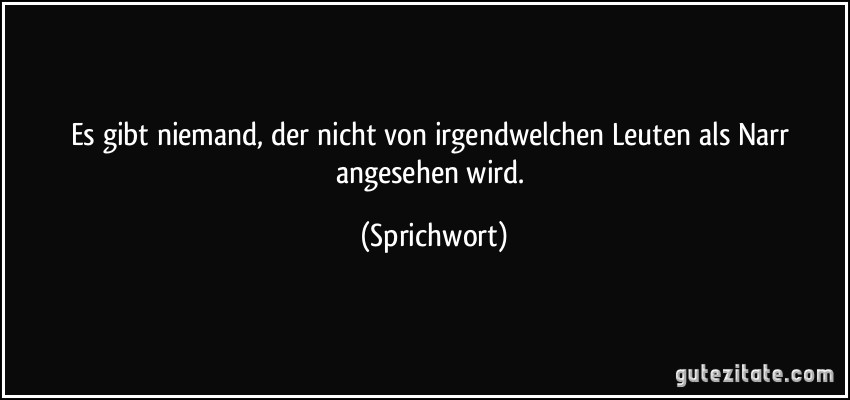 Es gibt niemand, der nicht von irgendwelchen Leuten als Narr angesehen wird.

(Sprichwort)

gutezitate.com